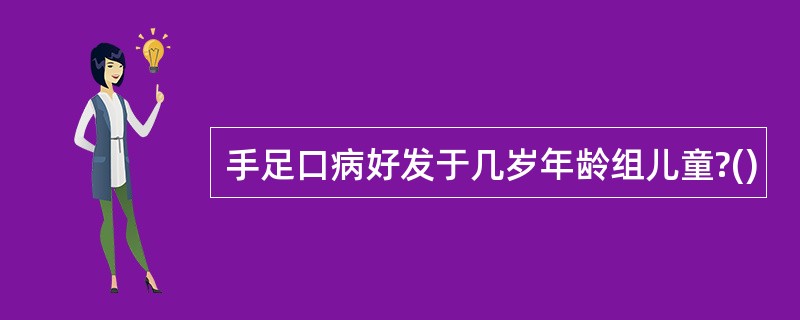 手足口病好发于几岁年龄组儿童?()